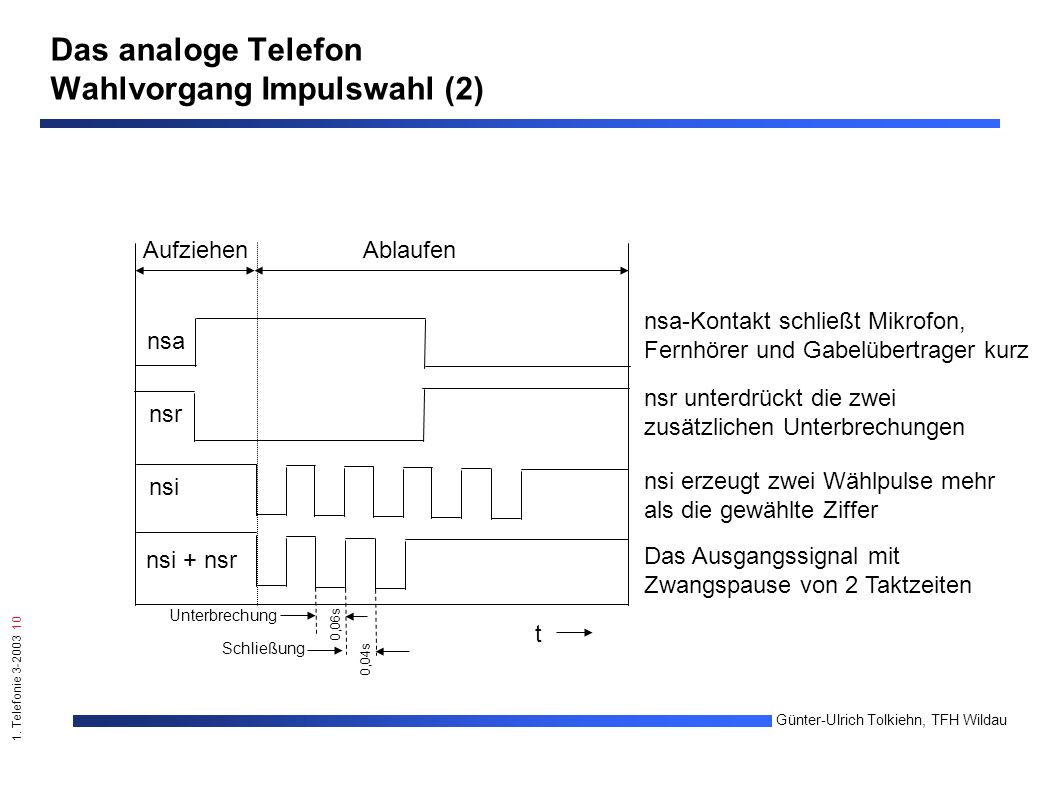 Das analoge Telefon
Wahlvorgang Impulswahl (2)

Aufziehen

Ablaufen

nsa

nsr

nsi

nsi + nsr

Unterbrechung

Schließung

0,06s

0,04s

t

nsa-Kontakt schließt Mikrofon, Fernhörer und Gabelübertrager kurz

nsr unterdrückt die zwei zusätzlichen Unterbrechungen

nsi erzeugt zwei Wählpulse mehr als die gewählte Ziffer

Das Ausgangssignal mit Zwangspause von 2 Taktzeiten

1. Telefonie 3-2003 10

Günter-Ulrich Tolkiehn, TFH Wildau